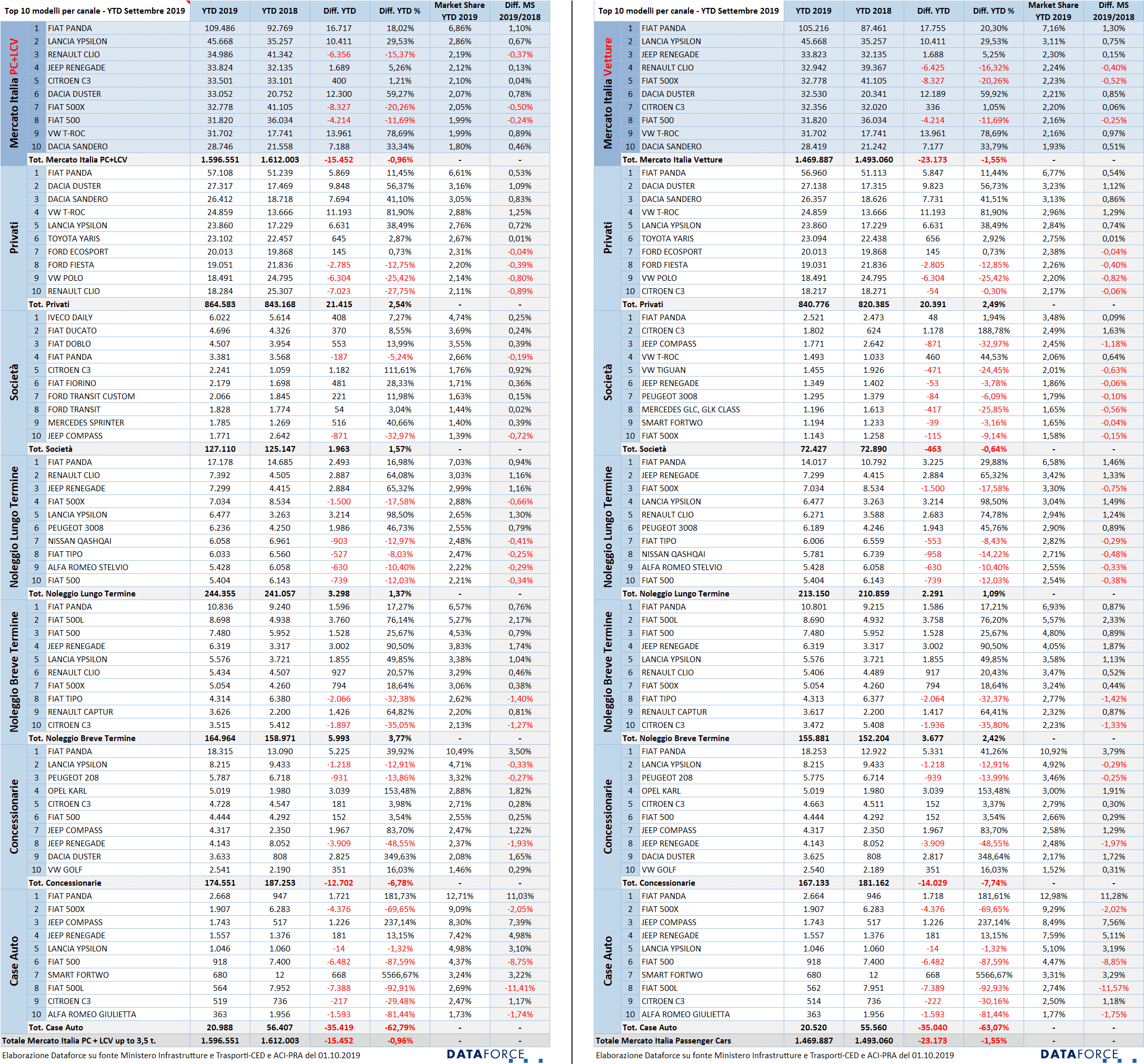 | Top 10 modelli per canale - YTD Settembre 2019 | | | YTD 2019 | YTD 2018 | Diff. YTD | Diff. YTD % | Market Share YTD 2019 | Diff. MS 2019/2018 |
|---|---|---|---|---|---|---|---|---|
| Mercato Italia PC+LCV | 1 | FIAT PANDA | 109.486 | 92.769 | 16.717 | 18,02% | 6,86% | 1,10% |
| | 2 | LANCIA YPSILON | 45.668 | 35.257 | 10.411 | 29,53% | 2,86% | 0,67% |
| | 3 | RENAULT CLIO | 34.986 | 41.342 | -6.356 | -15,37% | 2,19% | -0,37% |
| | 4 | JEEP RENEGADE | 33.824 | 32.135 | 1.689 | 5,26% | 2,12% | 0,13% |
| | 5 | CITROEN C3 | 33.501 | 33.101 | 400 | 1,21% | 2,10% | 0,04% |
| | 6 | DACIA DUSTER | 33.052 | 20.752 | 12.300 | 59,27% | 2,07% | 0,78% |
| | 7 | FIAT 500X | 32.778 | 41.105 | -8.327 | -20,26% | 2,05% | -0,50% |
| | 8 | FIAT 500 | 31.820 | 36.034 | -4.214 | -11,69% | 1,99% | -0,24% |
| | 9 | VW T-ROC | 31.702 | 17.741 | 13.961 | 78,69% | 1,99% | 0,89% |
| | 10 | DACIA SANDERO | 28.746 | 21.558 | 7.188 | 33,34% | 1,80% | 0,46% |
| | Tot. Mercato Italia PC+LCV | | 1.596.551 | 1.612.003 | -15.452 | -0,96% | - | - |
| Privati | 1 | FIAT PANDA | 57.108 | 51.239 | 5.869 | 11,45% | 6,61% | 0,53% |
| | 2 | DACIA DUSTER | 27.317 | 17.469 | 9.848 | 56,37% | 3,16% | 1,09% |
| | 3 | DACIA SANDERO | 26.412 | 18.718 | 7.694 | 41,10% | 3,05% | 0,83% |
| | 4 | VW T-ROC | 24.859 | 13.666 | 11.193 | 81,90% | 2,88% | 1,25% |
| | 5 | LANCIA YPSILON | 23.860 | 17.229 | 6.631 | 38,49% | 2,76% | 0,72% |
| | 6 | TOYOTA YARIS | 23.102 | 22.457 | 645 | 2,87% | 2,67% | 0,01% |
| | 7 | FORD ECOSPORT | 20.013 | 19.868 | 145 | 0,73% | 2,31% | -0,04% |
| | 8 | FORD FIESTA | 19.051 | 21.836 | -2.785 | -12,75% | 2,20% | -0,39% |
| | 9 | VW POLO | 18.491 | 24.795 | -6.304 | -25,42% | 2,14% | -0,80% |
| | 10 | RENAULT CLIO | 18.284 | 25.307 | -7.023 | -27,75% | 2,11% | -0,89% |
| | Tot. Privati | | 864.583 | 843.168 | 21.415 | 2,54% | - | - |
| Società | 1 | IVECO DAILY | 6.022 | 5.614 | 408 | 7,27% | 4,74% | 0,25% |
| | 2 | FIAT DUCATO | 4.696 | 4.326 | 370 | 8,55% | 3,69% | 0,24% |
| | 3 | FIAT DOBLO | 4.507 | 3.954 | 553 | 13,99% | 3,55% | 0,39% |
| | 4 | FIAT PANDA | 3.381 | 3.568 | -187 | -5,24% | 2,66% | -0,19% |
| | 5 | CITROEN C3 | 2.241 | 1.059 | 1.182 | 111,61% | 1,76% | 0,92% |
| | 6 | FIAT FIORINO | 2.179 | 1.698 | 481 | 28,33% | 1,71% | 0,36% |
| | 7 | FORD TRANSIT CUSTOM | 2.066 | 1.845 | 221 | 11,98% | 1,63% | 0,15% |
| | 8 | FORD TRANSIT | 1.828 | 1.774 | 54 | 3,04% | 1,44% | 0,02% |
| | 9 | MERCEDES SPRINTER | 1.785 | 1.269 | 516 | 40,66% | 1,40% | 0,39% |
| | 10 | JEEP COMPASS | 1.771 | 2.642 | -871 | -32,97% | 1,39% | -0,72% |
| | Tot. Società | | 127.110 | 125.147 | 1.963 | 1,57% | - | - |
| Noleggio Lungo Termine | 1 | FIAT PANDA | 17.178 | 14.685 | 2.493 | 16,98% | 7,03% | 0,94% |
| | 2 | RENAULT CLIO | 7.392 | 4.505 | 2.887 | 64,08% | 3,03% | 1,16% |
| | 3 | JEEP RENEGADE | 7.299 | 4.415 | 2.884 | 65,32% | 2,99% | 1,16% |
| | 4 | FIAT 500X | 7.034 | 8.534 | -1.500 | -17,58% | 2,88% | -0,66% |
| | 5 | LANCIA YPSILON | 6.477 | 3.263 | 3.214 | 98,50% | 2,65% | 1,30% |
| | 6 | PEUGEOT 3008 | 6.236 | 4.250 | 1.986 | 46,73% | 2,55% | 0,79% |
| | 7 | NISSAN QASHQAI | 6.058 | 6.961 | -903 | -12,97% | 2,48% | -0,41% |
| | 8 | FIAT TIPO | 6.033 | 6.560 | -527 | -8,03% | 2,47% | -0,25% |
| | 9 | ALFA ROMEO STELVIO | 5.428 | 6.058 | -630 | -10,40% | 2,22% | -0,29% |
| | 10 | FIAT 500 | 5.404 | 6.143 | -739 | -12,03% | 2,21% | -0,34% |
| | Tot. Noleggio Lungo Termine | | 244.355 | 241.057 | 3.298 | 1,37% | - | - |
| Noleggio Breve Termine | 1 | FIAT PANDA | 10.836 | 9.240 | 1.596 | 17,27% | 6,57% | 0,76% |
| | 2 | FIAT 500L | 8.698 | 4.938 | 3.760 | 76,14% | 5,27% | 2,17% |
| | 3 | FIAT 500 | 7.480 | 5.952 | 1.528 | 25,67% | 4,53% | 0,79% |
| | 4 | JEEP RENEGADE | 6.319 | 3.317 | 3.002 | 90,50% | 3,83% | 1,74% |
| | 5 | LANCIA YPSILON | 5.576 | 3.721 | 1.855 | 49,85% | 3,38% | 1,04% |
| | 6 | RENAULT CLIO | 5.434 | 4.507 | 927 | 20,57% | 3,29% | 0,46% |
| | 7 | FIAT 500X | 5.054 | 4.260 | 794 | 18,64% | 3,06% | 0,38% |
| | 8 | FIAT TIPO | 4.314 | 6.380 | -2.066 | -32,38% | 2,62% | -1,40% |
| | 9 | RENAULT CAPTUR | 3.626 | 2.200 | 1.426 | 64,82% | 2,20% | 0,81% |
| | 10 | CITROEN C3 | 3.515 | 5.412 | -1.897 | -35,05% | 2,13% | -1,27% |
| | Tot. Noleggio Breve Termine | | 164.964 | 158.971 | 5.993 | 3,77% | - | - |
| Concessionarie | 1 | FIAT PANDA | 18.315 | 13.090 | 5.225 | 39,92% | 10,49% | 3,50% |
| | 2 | LANCIA YPSILON | 8.215 | 9.433 | -1.218 | -12,91% | 4,71% | -0,33% |
| | 3 | PEUGEOT 208 | 5.787 | 6.718 | -931 | -13,86% | 3,32% | -0,27% |
| | 4 | OPEL KARL | 5.019 | 1.980 | 3.039 | 153,48% | 2,88% | 1,82% |
| | 5 | CITROEN C3 | 4.728 | 4.547 | 181 | 3,98% | 2,71% | 0,28% |
| | 6 | FIAT 500 | 4.444 | 4.292 | 152 | 3,54% | 2,55% | 0,25% |
| | 7 | JEEP COMPASS | 4.317 | 2.350 | 1.967 | 83,70% | 2,47% | 1,22% |
| | 8 | JEEP RENEGADE | 4.143 | 8.052 | -3.909 | -48,55% | 2,37% | -1,93% |
| | 9 | DACIA DUSTER | 3.633 | 808 | 2.825 | 349,63% | 2,08% | 1,65% |
| | 10 | VW GOLF | 2.541 | 2.190 | 351 | 16,03% | 1,46% | 0,29% |
| | Tot. Concessionarie | | 174.551 | 187.253 | -12.702 | -6,78% | - | - |
| Case Auto | 1 | FIAT PANDA | 2.668 | 947 | 1.721 | 181,73% | 12,71% | 11,03% |
| | 2 | FIAT 500X | 1.907 | 6.283 | -4.376 | -69,65% | 9,09% | -2,05% |
| | 3 | JEEP COMPASS | 1.743 | 517 | 1.226 | 237,14% | 8,30% | 7,39% |
| | 4 | JEEP RENEGADE | 1.557 | 1.376 | 181 | 13,15% | 7,42% | 4,98% |
| | 5 | LANCIA YPSILON | 1.046 | 1.060 | -14 | -1,32% | 4,98% | 3,10% |
| | 6 | FIAT 500 | 918 | 7.400 | -6.482 | -87,59% | 4,37% | -8,75% |
| | 7 | SMART FORTWO | 680 | 12 | 668 | 5566,67% | 3,24% | 3,22% |
| | 8 | FIAT 500L | 564 | 7.952 | -7.388 | -92,91% | 2,69% | -11,41% |
| | 9 | CITROEN C3 | 519 | 736 | -217 | -29,48% | 2,47% | 1,17% |
| | 10 | ALFA ROMEO GIULIETTA | 363 | 1.956 | -1.593 | -81,44% | 1,73% | -1,74% |
| | Tot. Case Auto | | 20.988 | 56.407 | -35.419 | -62,79% | - | - |
| Totale Mercato Italia PC + LCV up to 3,5 t. | | | 1.596.551 | 1.612.003 | -15.452 | -0,96% | - | - |

Elaborazione Dataforce su fonte Ministero Infrastrutture e Trasporti-CED e ACI-PRA del 01.10.2019
DATAFORCE

| Top 10 modelli per canale - YTD Settembre 2019 | | | YTD 2019 | YTD 2018 | Diff. YTD | Diff. YTD % | Market Share YTD 2019 | Diff. MS 2019/2018 |
|---|---|---|---|---|---|---|---|---|
| Mercato Italia Vetture | 1 | FIAT PANDA | 105.216 | 87.461 | 17.755 | 20,30% | 7,16% | 1,30% |
| | 2 | LANCIA YPSILON | 45.668 | 35.257 | 10.411 | 29,53% | 3,11% | 0,75% |
| | 3 | JEEP RENEGADE | 33.823 | 32.135 | 1.688 | 5,25% | 2,30% | 0,15% |
| | 4 | RENAULT CLIO | 32.942 | 39.367 | -6.425 | -16,32% | 2,24% | -0,40% |
| | 5 | FIAT 500X | 32.778 | 41.105 | -8.327 | -20,26% | 2,23% | -0,52% |
| | 6 | DACIA DUSTER | 32.530 | 20.341 | 12.189 | 59,92% | 2,21% | 0,85% |
| | 7 | CITROEN C3 | 32.356 | 32.020 | 336 | 1,05% | 2,20% | 0,06% |
| | 8 | FIAT 500 | 31.820 | 36.034 | -4.214 | -11,69% | 2,16% | -0,25% |
| | 9 | VW T-ROC | 31.702 | 17.741 | 13.961 | 78,69% | 2,16% | 0,97% |
| | 10 | DACIA SANDERO | 28.419 | 21.242 | 7.177 | 33,79% | 1,93% | 0,51% |
| | Tot. Mercato Italia Vetture | | 1.469.887 | 1.493.060 | -23.173 | -1,55% | - | - |
| Privati | 1 | FIAT PANDA | 56.960 | 51.113 | 5.847 | 11,44% | 6,77% | 0,54% |
| | 2 | DACIA DUSTER | 27.138 | 17.315 | 9.823 | 56,73% | 3,23% | 1,12% |
| | 3 | DACIA SANDERO | 26.357 | 18.626 | 7.731 | 41,51% | 3,13% | 0,86% |
| | 4 | VW T-ROC | 24.859 | 13.666 | 11.193 | 81,90% | 2,96% | 1,29% |
| | 5 | LANCIA YPSILON | 23.860 | 17.229 | 6.631 | 38,49% | 2,84% | 0,74% |
| | 6 | TOYOTA YARIS | 23.094 | 22.438 | 656 | 2,92% | 2,75% | 0,01% |
| | 7 | FORD ECOSPORT | 20.013 | 19.868 | 145 | 0,73% | 2,38% | -0,04% |
| | 8 | FORD FIESTA | 19.031 | 21.836 | -2.805 | -12,85% | 2,26% | -0,40% |
| | 9 | VW POLO | 18.491 | 24.795 | -6.304 | -25,42% | 2,20% | -0,82% |
| | 10 | CITROEN C3 | 18.217 | 18.271 | -54 | -0,30% | 2,17% | -0,06% |
| | Tot. Privati | | 840.776 | 820.385 | 20.391 | 2,49% | - | - |
| Società | 1 | FIAT PANDA | 2.521 | 2.473 | 48 | 1,94% | 3,48% | 0,09% |
| | 2 | CITROEN C3 | 1.802 | 624 | 1.178 | 188,78% | 2,49% | 1,63% |
| | 3 | JEEP COMPASS | 1.771 | 2.642 | -871 | -32,97% | 2,45% | -1,18% |
| | 4 | VW T-ROC | 1.493 | 1.033 | 460 | 44,53% | 2,06% | 0,64% |
| | 5 | VW TIGUAN | 1.455 | 1.926 | -471 | -24,45% | 2,01% | -0,63% |
| | 6 | JEEP RENEGADE | 1.349 | 1.402 | -53 | -3,78% | 1,86% | -0,06% |
| | 7 | PEUGEOT 3008 | 1.295 | 1.379 | -84 | -6,09% | 1,79% | -0,10% |
| | 8 | MERCEDES GLC, GLK CLASS | 1.196 | 1.613 | -417 | -25,85% | 1,65% | -0,56% |
| | 9 | SMART FORTWO | 1.194 | 1.233 | -39 | -3,16% | 1,65% | -0,04% |
| | 10 | FIAT 500X | 1.143 | 1.258 | -115 | -9,14% | 1,58% | -0,15% |
| | Tot. Società | | 72.427 | 72.890 | -463 | -0,64% | - | - |
| Noleggio Lungo Termine | 1 | FIAT PANDA | 14.017 | 10.792 | 3.225 | 29,88% | 6,58% | 1,46% |
| | 2 | JEEP RENEGADE | 7.299 | 4.415 | 2.884 | 65,32% | 3,42% | 1,33% |
| | 3 | FIAT 500X | 7.034 | 8.534 | -1.500 | -17,58% | 3,30% | -0,75% |
| | 4 | LANCIA YPSILON | 6.477 | 3.263 | 3.214 | 98,50% | 3,04% | 1,49% |
| | 5 | RENAULT CLIO | 6.271 | 3.588 | 2.683 | 74,78% | 2,94% | 1,24% |
| | 6 | PEUGEOT 3008 | 6.189 | 4.246 | 1.943 | 45,76% | 2,90% | 0,89% |
| | 7 | FIAT TIPO | 6.006 | 6.559 | -553 | -8,43% | 2,82% | -0,29% |
| | 8 | NISSAN QASHQAI | 5.781 | 6.739 | -958 | -14,22% | 2,71% | -0,48% |
| | 9 | ALFA ROMEO STELVIO | 5.428 | 6.058 | -630 | -10,40% | 2,55% | -0,33% |
| | 10 | FIAT 500 | 5.404 | 6.143 | -739 | -12,03% | 2,54% | -0,38% |
| | Tot. Noleggio Lungo Termine | | 213.150 | 210.859 | 2.291 | 1,09% | - | - |
| Noleggio Breve Termine | 1 | FIAT PANDA | 10.801 | 9.215 | 1.586 | 17,21% | 6,93% | 0,87% |
| | 2 | FIAT 500L | 8.690 | 4.932 | 3.758 | 76,20% | 5,57% | 2,33% |
| | 3 | FIAT 500 | 7.480 | 5.952 | 1.528 | 25,67% | 4,80% | 0,89% |
| | 4 | JEEP RENEGADE | 6.319 | 3.317 | 3.002 | 90,50% | 4,05% | 1,87% |
| | 5 | LANCIA YPSILON | 5.576 | 3.721 | 1.855 | 49,85% | 3,58% | 1,13% |
| | 6 | RENAULT CLIO | 5.406 | 4.489 | 917 | 20,43% | 3,47% | 0,52% |
| | 7 | FIAT 500X | 5.054 | 4.260 | 794 | 18,64% | 3,24% | 0,44% |
| | 8 | FIAT TIPO | 4.313 | 6.377 | -2.064 | -32,37% | 2,77% | -1,42% |
| | 9 | RENAULT CAPTUR | 3.617 | 2.200 | 1.417 | 64,41% | 2,32% | 0,87% |
| | 10 | CITROEN C3 | 3.472 | 5.408 | -1.936 | -35,80% | 2,23% | -1,33% |
| | Tot. Noleggio Breve Termine | | 155.881 | 152.204 | 3.677 | 2,42% | - | - |
| Concessionarie | 1 | FIAT PANDA | 18.253 | 12.922 | 5.331 | 41,26% | 10,92% | 3,79% |
| | 2 | LANCIA YPSILON | 8.215 | 9.433 | -1.218 | -12,91% | 4,92% | -0,29% |
| | 3 | PEUGEOT 208 | 5.775 | 6.714 | -939 | -13,99% | 3,46% | -0,25% |
| | 4 | OPEL KARL | 5.019 | 1.980 | 3.039 | 153,48% | 3,00% | 1,91% |
| | 5 | CITROEN C3 | 4.663 | 4.511 | 152 | 3,37% | 2,79% | 0,30% |
| | 6 | FIAT 500 | 4.444 | 4.292 | 152 | 3,54% | 2,66% | 0,29% |
| | 7 | JEEP COMPASS | 4.317 | 2.350 | 1.967 | 83,70% | 2,58% | 1,29% |
| | 8 | JEEP RENEGADE | 4.143 | 8.052 | -3.909 | -48,55% | 2,48% | -1,97% |
| | 9 | DACIA DUSTER | 3.625 | 808 | 2.817 | 348,64% | 2,17% | 1,72% |
| | 10 | VW GOLF | 2.540 | 2.189 | 351 | 16,03% | 1,52% | 0,31% |
| | Tot. Concessionarie | | 167.133 | 181.162 | -14.029 | -7,74% | - | - |
| Case Auto | 1 | FIAT PANDA | 2.664 | 946 | 1.718 | 181,61% | 12,98% | 11,28% |
| | 2 | FIAT 500X | 1.907 | 6.283 | -4.376 | -69,65% | 9,29% | -2,02% |
| | 3 | JEEP COMPASS | 1.743 | 517 | 1.226 | 237,14% | 8,49% | 7,56% |
| | 4 | JEEP RENEGADE | 1.557 | 1.376 | 181 | 13,15% | 7,59% | 5,11% |
| | 5 | LANCIA YPSILON | 1.046 | 1.060 | -14 | -1,32% | 5,10% | 3,19% |
| | 6 | FIAT 500 | 918 | 7.400 | -6.482 | -87,59% | 4,47% | -8,85% |
| | 7 | SMART FORTWO | 680 | 12 | 668 | 5566,67% | 3,31% | 3,29% |
| | 8 | FIAT 500L | 562 | 7.951 | -7.389 | -92,93% | 2,74% | -11,57% |
| | 9 | CITROEN C3 | 514 | 736 | -222 | -30,16% | 2,50% | 1,18% |
| | 10 | ALFA ROMEO GIULIETTA | 363 | 1.956 | -1.593 | -81,44% | 1,77% | -1,75% |
| | Tot. Case Auto | | 20.520 | 55.560 | -35.040 | -63,07% | - | - |
| Totale Mercato Italia Passenger Cars | | | 1.469.887 | 1.493.060 | -23.173 | -1,55% | - | - |

Elaborazione Dataforce su fonte Ministero Infrastrutture e Trasporti-CED e ACI-PRA del 01.10.2019
DATAFORCE